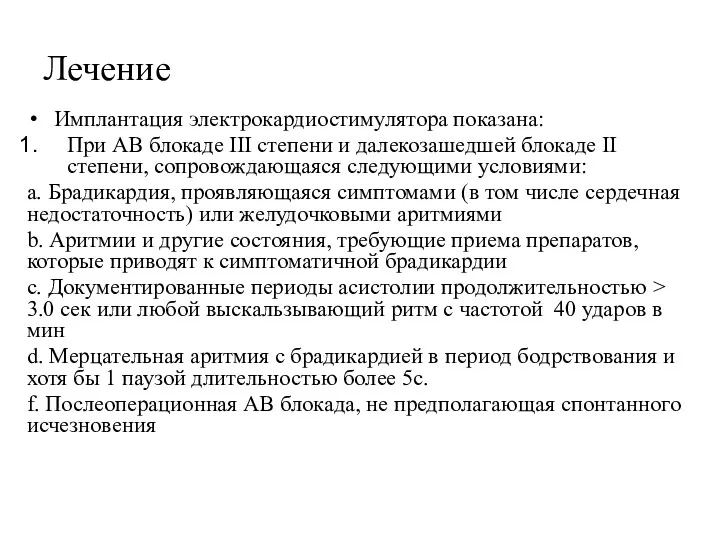 Лечение

• Имплантация электрокардиостимулятора показана:

1. При АВ блокаде III степени и далекозашедшей блокаде II степени, сопровождающаяся следующими условиями:

a. Брадикардия, проявляющаяся симптомами (в том числе сердечная недостаточность) или желудочковыми аритмиями

b. Аритмии и другие состояния, требующие приема препаратов, которые приводят к симптоматичной брадикардии

c. Документированные периоды асистолии продолжительностью > 3.0 сек или любой выскальзывающий ритм с частотой 40 ударов в мин

d. Мерцательная аритмия с брадикардией в период бодрствования и хотя бы 1 паузой длительностью более 5с.

f. Послеоперационная АВ блокада, не предполагающая спонтанного исчезновения